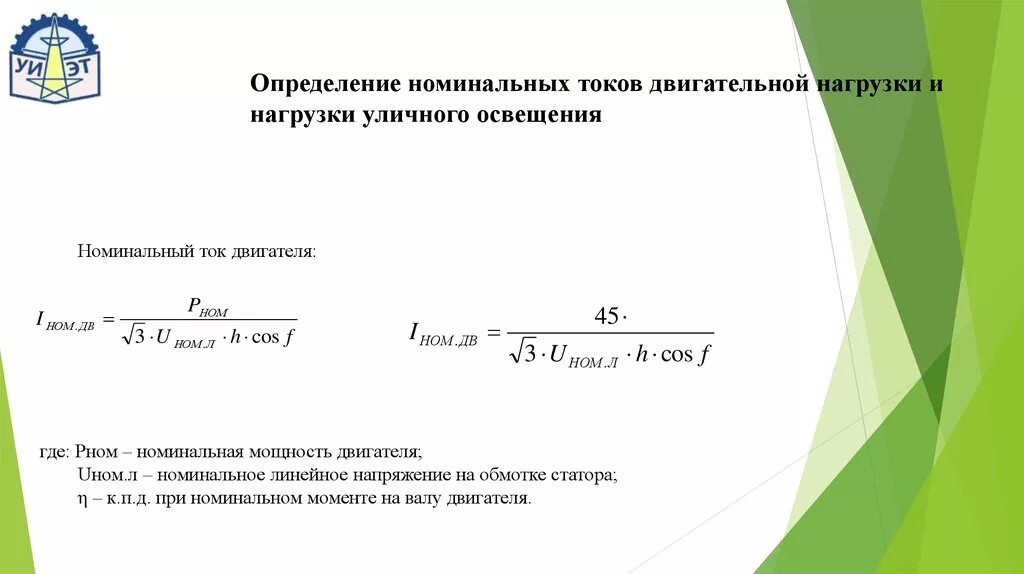 УИ ЭТ

Определение номинальных токов двигательной нагрузки и нагрузки уличного освещения

Номинальный ток двигателя:

$I_{НОМ.ДВ} = \frac{P_{НОМ}}{\sqrt{3} \cdot U_{НОМ.Л} \cdot h \cdot \cos f}$

$I_{НОМ.ДВ} = \frac{45 \cdot}{\sqrt{3} \cdot U_{НОМ.Л} \cdot h \cdot \cos f}$

где: Pном – номинальная мощность двигателя;
Uном.л – номинальное линейное напряжение на обмотке статора;
η – к.п.д. при номинальном моменте на валу двигателя.